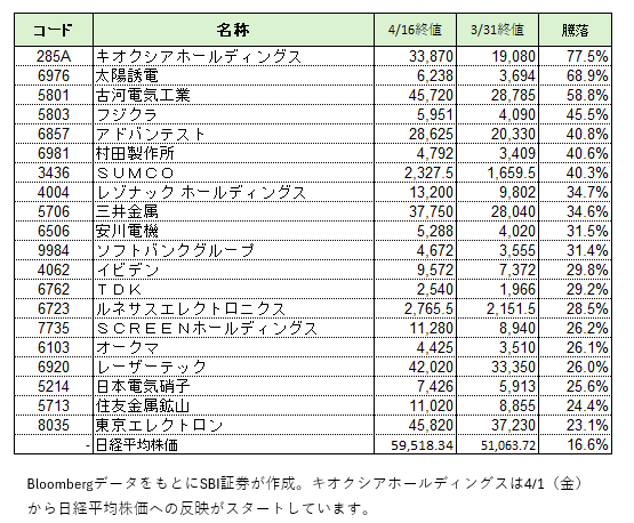 | コード | 名称 | 4/16終値 | 3/31終値 | 騰落 |
|---|---|---|---|---|
| 285A | キオクシアホールディングス | 33,870 | 19,080 | 77.5% |
| 6976 | 太陽誘電 | 6,238 | 3,694 | 68.9% |
| 5801 | 古河電気工業 | 45,720 | 28,785 | 58.8% |
| 5803 | フジクラ | 5,951 | 4,090 | 45.5% |
| 6857 | アドバンテスト | 28,625 | 20,330 | 40.8% |
| 6981 | 村田製作所 | 4,792 | 3,409 | 40.6% |
| 3436 | ＳＵＭＣＯ | 2,327.5 | 1,659.5 | 40.3% |
| 4004 | レゾナック ホールディングス | 13,200 | 9,802 | 34.7% |
| 5706 | 三井金属 | 37,750 | 28,040 | 34.6% |
| 6506 | 安川電機 | 5,288 | 4,020 | 31.5% |
| 9984 | ソフトバンクグループ | 4,672 | 3,555 | 31.4% |
| 4062 | イビデン | 9,572 | 7,372 | 29.8% |
| 6762 | ＴＤＫ | 2,540 | 1,966 | 29.2% |
| 6723 | ルネサスエレクトロニクス | 2,765.5 | 2,151.5 | 28.5% |
| 7735 | ＳＣＲＥＥＮホールディングス | 11,280 | 8,940 | 26.2% |
| 6103 | オークマ | 4,425 | 3,510 | 26.1% |
| 6920 | レーザーテック | 42,020 | 33,350 | 26.0% |
| 5214 | 日本電気硝子 | 7,426 | 5,913 | 25.6% |
| 5713 | 住友金属鉱山 | 11,020 | 8,855 | 24.4% |
| 8035 | 東京エレクトロン | 45,820 | 37,230 | 23.1% |
| - | 日経平均株価 | 59,518.34 | 51,063.72 | 16.6% |

Bloombergデータをもとに SBI証券が作成。キオクシアホールディングスは4/1（金）から日経平均株価への反映がスタートしています。